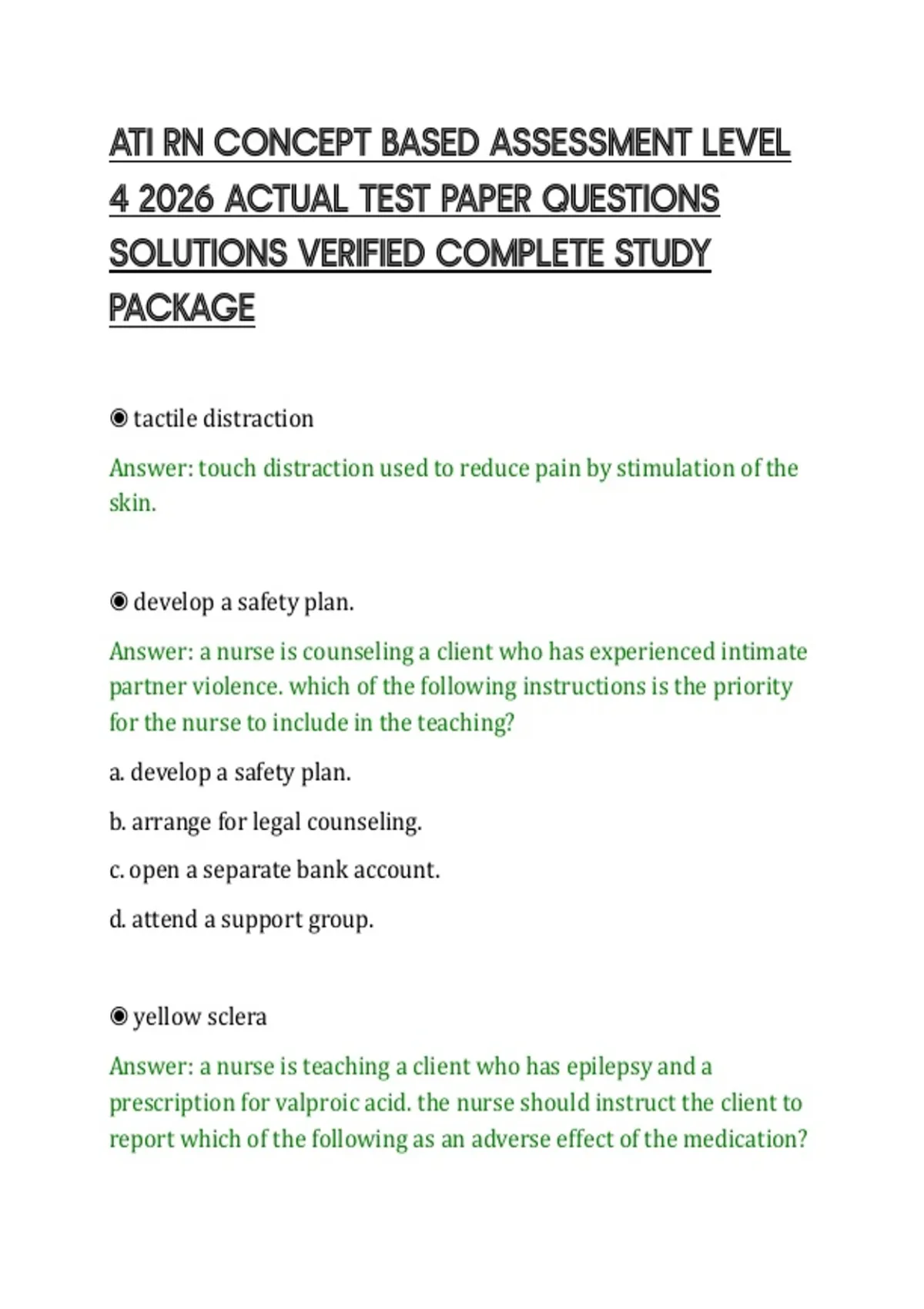 ATI RN CONCEPT BASED ASSESSMENT LEVEL 4 2026 ACTUAL TEST PAPER QUESTIONS SOLUTIONS VERIFIED COMPLETE STUDY PACKAGE

◉ tactile distraction

Answer: touch distraction used to reduce pain by stimulation of the skin.

◉ develop a safety plan.

Answer: a nurse is counseling a client who has experienced intimate partner violence. which of the following instructions is the priority for the nurse to include in the teaching?

a. develop a safety plan.

b. arrange for legal counseling.

c. open a separate bank account.

d. attend a support group.

◉ yellow sclera

Answer: a nurse is teaching a client who has epilepsy and a prescription for valproic acid. the nurse should instruct the client to report which of the following as an adverse effect of the medication?